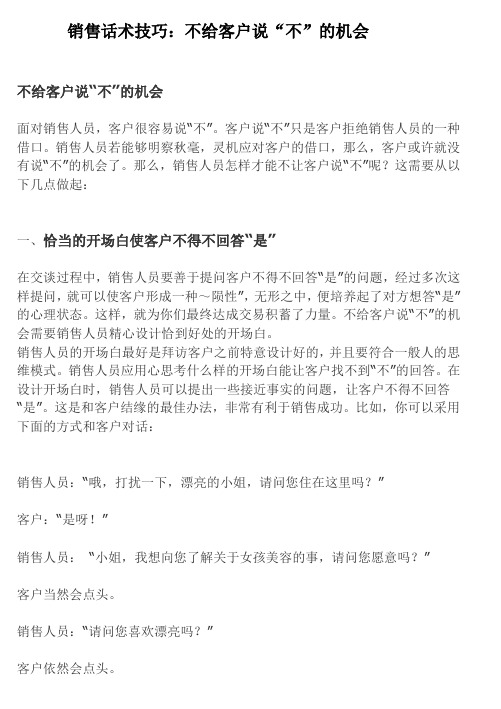 销售话术技巧：不给客户说“不”的机会

不给客户说“不”的机会

面对销售人员，客户很容易说“不”。客户说“不”只是客户拒绝销售人员的一种借口。销售人员若能够明察秋毫，灵机应对客户的借口，那么，客户或许就没有说“不”的机会了。那么，销售人员怎样才能不让客户说“不”呢？这需要从以下几点做起：

一、恰当的开场白使客户不得不回答“是”

在交谈过程中，销售人员要善于提问客户不得不回答“是”的问题，经过多次这样提问，就可以使客户形成一种～陨性”，无形之中，便培养起了对方想答“是”的心理状态。这样，就为你们最终达成交易积蓄了力量。不给客户说“不”的机会需要销售人员精心设计恰到好处的开场白。
销售人员的开场白最好是拜访客户之前特意设计好的，并且要符合一般人的思维模式。销售人员应用心思考什么样的开场白能让客户找不到“不”的回答。在设计开场白时，销售人员可以提出一些接近事实的问题，让客户不得不回答“是”。这是和客户结缘的最佳办法，非常有利于销售成功。比如，你可以采用下面的方式和客户对话：

销售人员：“哦，打扰一下，漂亮的小姐，请问您住在这里吗？”

客户：“是呀！”

销售人员：“小姐，我想向您了解关于女孩美容的事，请问您愿意吗？”

客户当然会点头。

销售人员：“请问您喜欢漂亮吗？”

客户依然会点头。